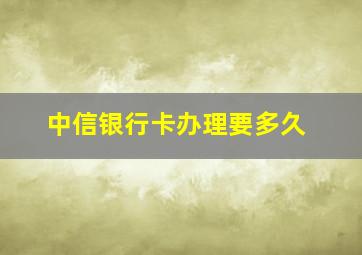 中信银行卡办理要多久